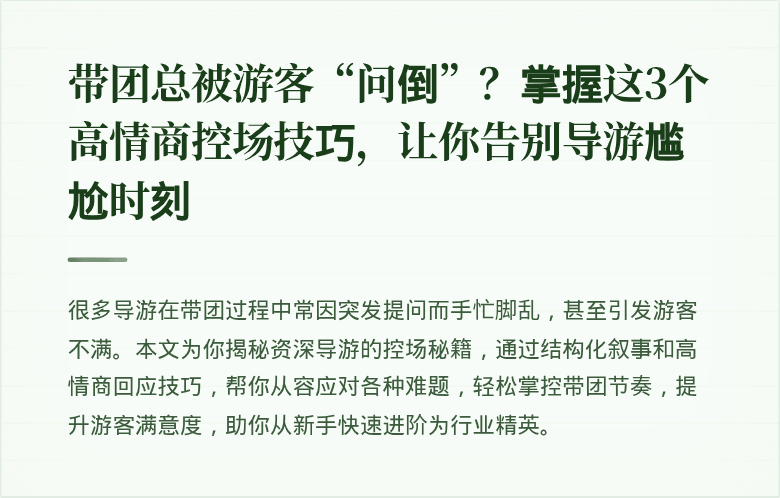 带团总被游客“问倒”？掌握这3个高情商控场技巧，让你告别导游尴尬时刻

很多导游在带团过程中常因突发提问而手忙脚乱，甚至引发游客不满。本文为你揭秘资深导游的控场秘籍，通过结构化叙事和高情商回应技巧，帮你从容应对各种难题，轻松掌控带团节奏，提升游客满意度，助你从新手快速进阶为行业精英。